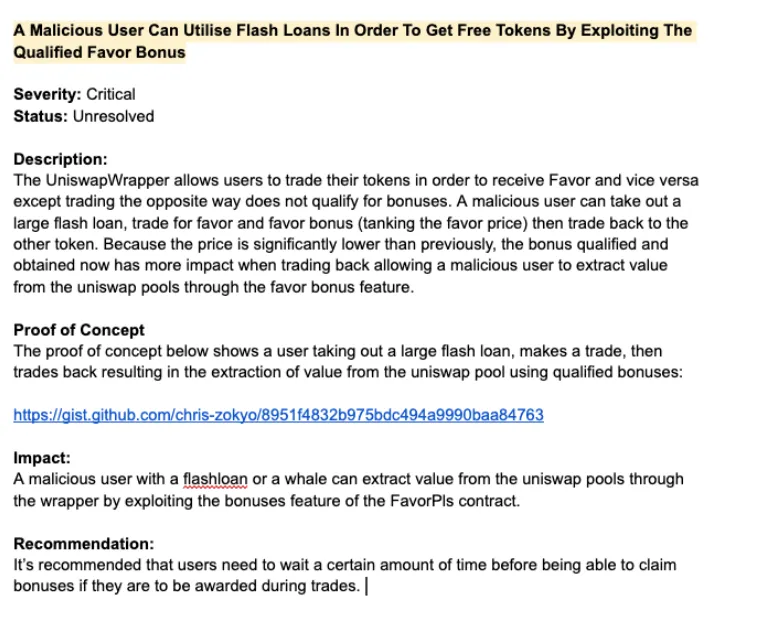 A Malicious User Can Utilise Flash Loans In Order To Get Free Tokens By Exploiting The Qualified Favor Bonus

Severity: Critical
Status: Unresolved

Description:
The UniswapWrapper allows users to trade their tokens in order to receive Favor and vice versa except trading the opposite way does not qualify for bonuses. A malicious user can take out a large flash loan, trade for favor and favor bonus (tanking the favor price) then trade back to the other token. Because the price is significantly lower than previously, the bonus qualified and obtained now has more impact when trading back allowing a malicious user to extract value from the uniswap pools through the favor bonus feature.

Proof of Concept
The proof of concept below shows a user taking out a large flash loan, makes a trade, then trades back resulting in the extraction of value from the uniswap pool using qualified bonuses:

https://gist.github.com/chris-zokyo/8951f4832b975bdc494a9990baa84763

Impact:
A malicious user with a flashloan or a whale can extract value from the uniswap pools through the wrapper by exploiting the bonuses feature of the FavorPls contract.

Recommendation:
It's recommended that users need to wait a certain amount of time before being able to claim bonuses if they are to be awarded during trades.